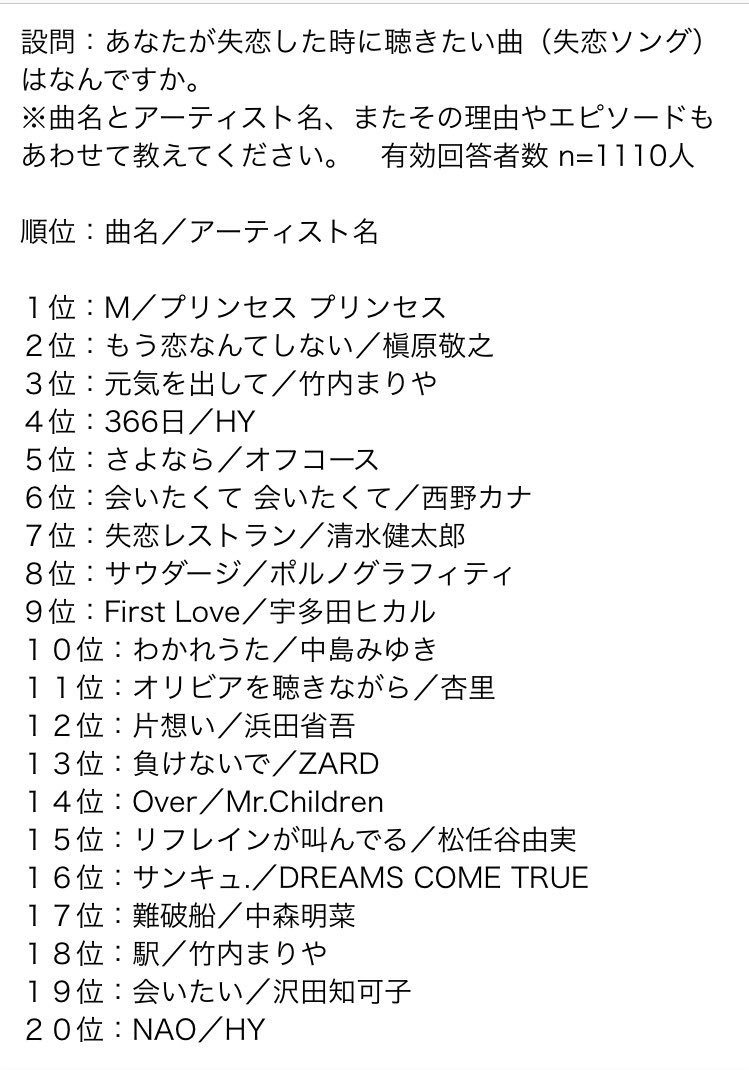 設問：あなたが失恋した時に聴きたい曲（失恋ソング）はなんですか。
※曲名とアーティスト名、またその理由やエピソードもあわせて教えてください。　有効回答者数 n=1110人

順位：曲名／アーティスト名

１位：M／プリンセス プリンセス
２位：もう恋なんてしない／槇原敬之
３位：元気を出して／竹内まりや
４位：366日／HY
５位：さよなら／オフコース
６位：会いたくて 会いたくて／西野カナ
７位：失恋レストラン／清水健太郎
８位：サウダージ／ポルノグラフィティ
９位：First Love／宇多田ヒカル
１０位：わかれうた／中島みゆき
１１位：オリビアを聴きながら／杏里
１２位：片想い／浜田省吾
１３位：負けないで／ZARD
１４位：Over／Mr.Children
１５位：リフレインが叫んでる／松任谷由実
１６位：サンキュ.／DREAMS COME TRUE
１７位：難破船／中森明菜
１８位：駅／竹内まりや
１９位：会いたい／沢田知可子
２０位：NAO／HY